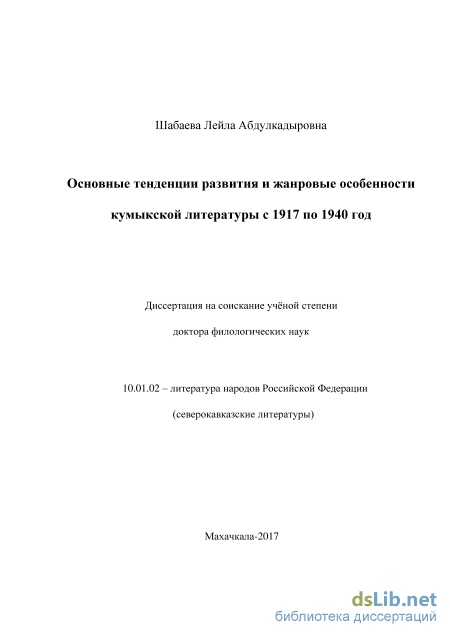 Шабаева Лейла Абдулкадыровна

Основные тенденции развития и жанровые особенности кумыкской литературы с 1917 по 1940 год

Диссертация на соискание учёной степени

доктора филологических наук

10.01.02 – литература народов Российской Федерации

(северокавказские литературы)

Махачкала-2017

dsLib.net
библиотека диссертаций